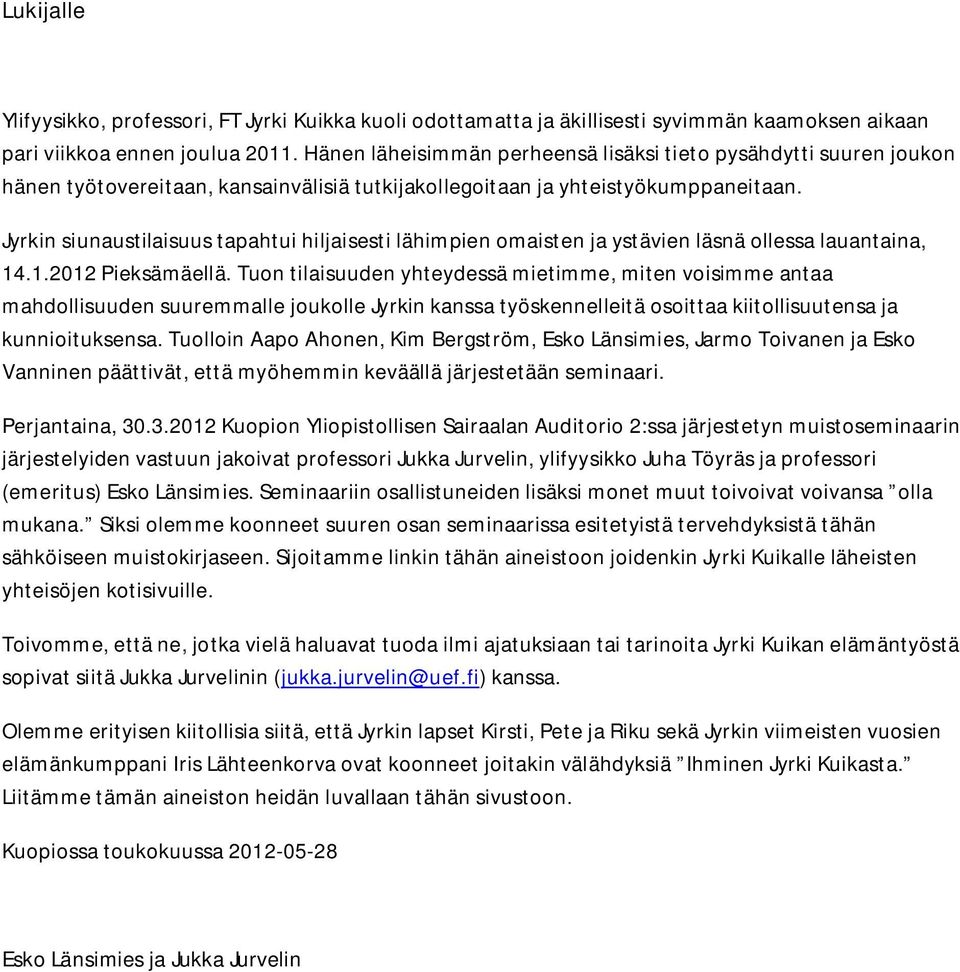 Lukijalle

Ylifyysikko, professori, FT Jyrki Kuikka kuoli odottamatta ja äkillisesti syvimmän kaamoksen aikaan pari viikkoa ennen joulua 2011. Hänen läheisimmän perheensä lisäksi tieto pysähdytti suuren joukon hänen työtovereitaan, kansainvälisiä tutkijakollegoitaan ja yhteistyökumppaneitaan.

Jyrkin siunaustilaisuus tapahtui hiljaisesti lähimpien omaisten ja ystävien läsnä ollessa lauantaina, 14.1.2012 Pieksämäellä. Tuon tilaisuuden yhteydessä mietimme, miten voisimme antaa mahdollisuuden suuremmalle joukolle Jyrkin kanssa työskennelleitä osoittaa kiitollisuutensa ja kunnioituksensa. Tuolloin Aapo Ahonen, Kim Bergström, Esko Länsimies, Jarmo Toivanen ja Esko Vanninen päättivät, että myöhemmin keväällä järjestetään seminaari.

Perjantaina, 30.3.2012 Kuopion Yliopistollisen Sairaalan Auditorio 2:ssa järjestetyn muistoseminaarin järjestelyiden vastuun jakoivat professori Jukka Jurvelin, ylifyysikko Juha Töyräs ja professori (emeritus) Esko Länsimies. Seminaariin osallistuneiden lisäksi monet muut toivoivat voivansa ”olla mukana.” Siksi olemme koonneet suuren osan seminaarissa esitetyistä tervehdyksistä tähän sähköiseen muistokirjaseen. Sijoitamme linkin tähän aineistoon joidenkin Jyrki Kuikalle läheisten yhteisöjen kotisivuille.

Toivomme, että ne, jotka vielä haluavat tuoda ilmi ajatuksiaan tai tarinoita Jyrki Kuikan elämäntyöstä sopivat siitä Jukka Jurvelinin (jukka.jurvelin@uef.fi) kanssa.

Olemme erityisen kiitollisia siitä, että Jyrkin lapset Kirsti, Pete ja Riku sekä Jyrkin viimeisten vuosien elämänkumppani Iris Lähteenkorva ovat koonneet joitakin välähdyksiä ”Ihminen Jyrki Kuikasta.” Liitämme tämän aineiston heidän luvallaan tähän sivustoon.

Kuopiossa toukokuussa 2012-05-28

Esko Länsimies ja Jukka Jurvelin